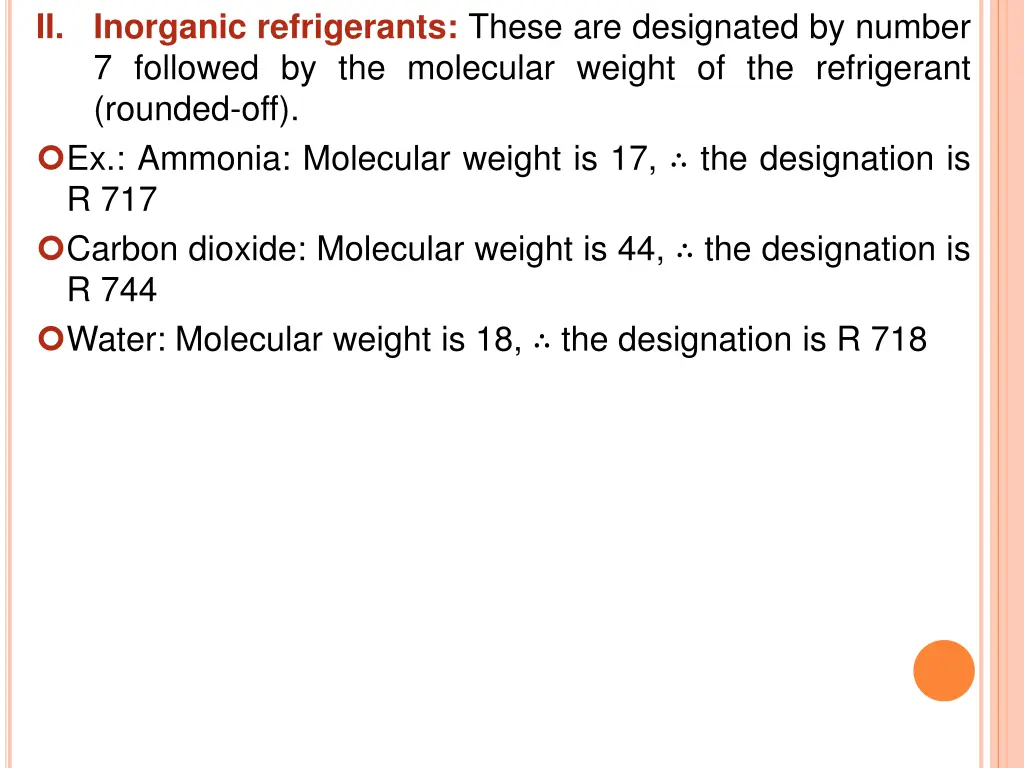 II. Inorganic refrigerants: These are designated by number 7 followed by the molecular weight of the refrigerant (rounded-off).

Ex.: Ammonia: Molecular weight is 17, $\therefore$ the designation is R 717

Carbon dioxide: Molecular weight is 44, $\therefore$ the designation is R 744

Water: Molecular weight is 18, $\therefore$ the designation is R 718